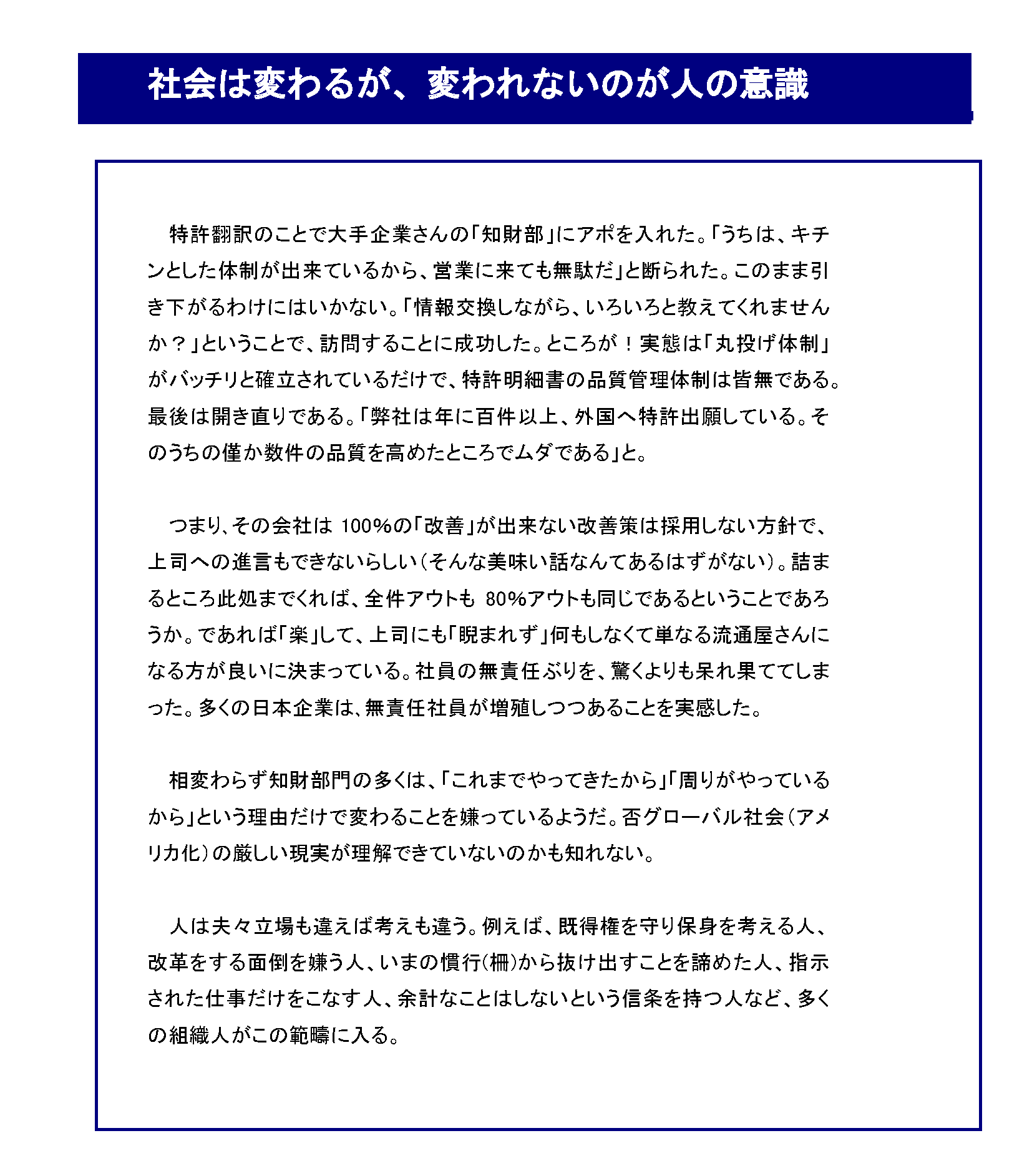 社会は変わるが、変われないのが人の意識

特許翻訳のことで大手企業さんの「知財部」にアポを入れた。「うちは、キチンとした体制が出来ているから、営業に来ても無駄だ」と断られた。このまま引き下がるわけにはいかない。「情報交換しながら、いろいろと教えてくれませんか？」ということで、訪問することに成功した。ところが！実態は「丸投げ体制」がバッチリと確立されているだけで、特許明細書の品質管理体制は皆無である。最後は開き直りである。「弊社は年に百件以上、外国へ特許出願している。そのうちの僅か数件の品質を高めたところでムダである」と。

つまり、その会社は 100%の「改善」が出来ない改善策は採用しない方針で、上司への進言もできないらしい（そんな美味い話なんてあるはずがない）。詰まるところ此処までくれば、全件アウトも 80%アウトも同じであるということであろうか。であれば「楽」して、上司にも「睨まれず」何もしなくて単なる流通屋さんになる方が良いに決まっている。社員の無責任ぶりを、驚くよりも呆れ果ててしまった。多くの日本企業は、無責任社員が増殖しつつあることを実感した。

相変わらず知財部門の多くは、「これまでやってきたから」「周りがやっているから」という理由だけで変わることを嫌っているようだ。否グローバル社会（アメリカ化）の厳しい現実が理解できていないのかも知れない。

人は夫々立場も違えば考えも違う。例えば、既得権を守り保身を考える人、改革をする面倒を嫌う人、いまの慣行(柵)から抜け出すことを諦めた人、指示された仕事だけをこなす人、余計なことはしないという信条を持つ人など、多くの組織人がこの範疇に入る。